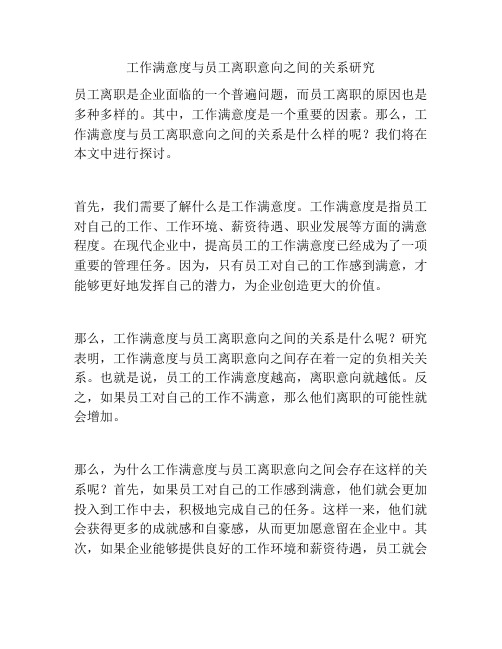 工作满意度与员工离职意向之间的关系研究

员工离职是企业面临的一个普遍问题，而员工离职的原因也是多种多样的。其中，工作满意度是一个重要的因素。那么，工作满意度与员工离职意向之间的关系是什么样的呢？我们将在本文中进行探讨。

首先，我们需要了解什么是工作满意度。工作满意度是指员工对自己的工作、工作环境、薪资待遇、职业发展等方面的满意程度。在现代企业中，提高员工的工作满意度已经成为了一项重要的管理任务。因为，只有员工对自己的工作感到满意，才能够更好地发挥自己的潜力，为企业创造更大的价值。

那么，工作满意度与员工离职意向之间的关系是什么呢？研究表明，工作满意度与员工离职意向之间存在着一定的负相关关系。也就是说，员工的工作满意度越高，离职意向就越低。反之，如果员工对自己的工作不满意，那么他们离职的可能性就会增加。

那么，为什么工作满意度与员工离职意向之间会存在这样的关系呢？首先，如果员工对自己的工作感到满意，他们就会更加投入到工作中去，积极地完成自己的任务。这样一来，他们就会获得更多的成就感和自豪感，从而更加愿意留在企业中。其次，如果企业能够提供良好的工作环境和薪资待遇，员工就会